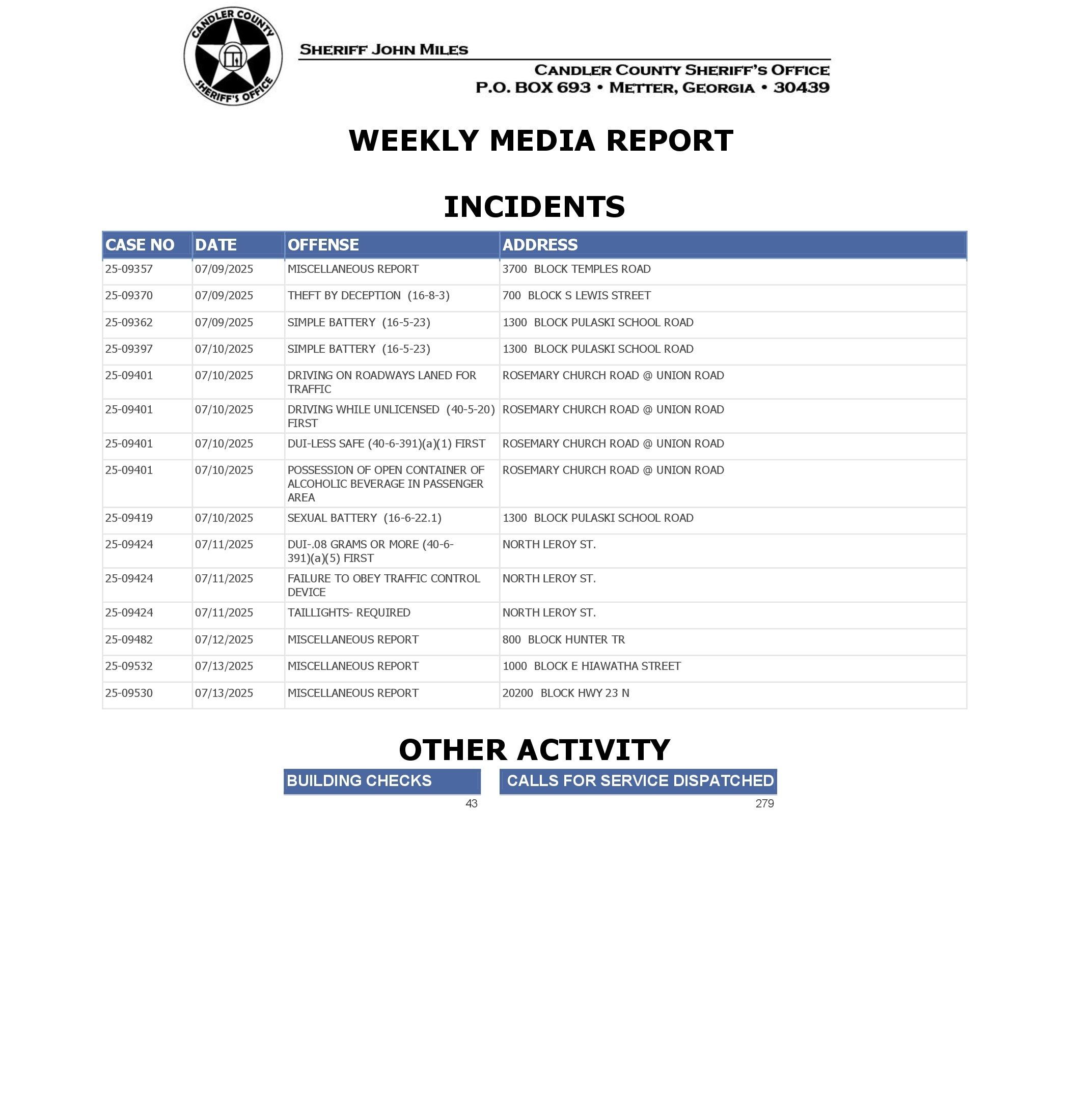 CANDLER COUNTY SHERIFF'S OFFICE

SHERIFF JOHN MILES

CANDLER COUNTY SHERIFF'S OFFICE
P.O. BOX 693 • METTER, GEORGIA • 30439

WEEKLY MEDIA REPORT

INCIDENTS

| CASE NO | DATE | OFFENSE | ADDRESS |
|---|---|---|---|
| 25-09357 | 07/09/2025 | MISCELLANEOUS REPORT | 3700 BLOCK TEMPLES ROAD |
| 25-09370 | 07/09/2025 | THEFT BY DECEPTION (16-8-3) | 700 BLOCK S LEWIS STREET |
| 25-09362 | 07/09/2025 | SIMPLE BATTERY (16-5-23) | 1300 BLOCK PULASKI SCHOOL ROAD |
| 25-09397 | 07/10/2025 | SIMPLE BATTERY (16-5-23) | 1300 BLOCK PULASKI SCHOOL ROAD |
| 25-09401 | 07/10/2025 | DRIVING ON ROADWAYS LANED FOR TRAFFIC | ROSEMARY CHURCH ROAD @ UNION ROAD |
| 25-09401 | 07/10/2025 | DRIVING WHILE UNLICENSED (40-5-20) FIRST | ROSEMARY CHURCH ROAD @ UNION ROAD |
| 25-09401 | 07/10/2025 | DUI-LESS SAFE (40-6-391)(a)(1) FIRST | ROSEMARY CHURCH ROAD @ UNION ROAD |
| 25-09401 | 07/10/2025 | POSSESSION OF OPEN CONTAINER OF ALCOHOLIC BEVERAGE IN PASSENGER AREA | ROSEMARY CHURCH ROAD @ UNION ROAD |
| 25-09419 | 07/10/2025 | SEXUAL BATTERY (16-6-22.1) | 1300 BLOCK PULASKI SCHOOL ROAD |
| 25-09424 | 07/11/2025 | DUI-.08 GRAMS OR MORE (40-6-391)(a)(5) FIRST | NORTH LEROY ST. |
| 25-09424 | 07/11/2025 | FAILURE TO OBEY TRAFFIC CONTROL DEVICE | NORTH LEROY ST. |
| 25-09424 | 07/11/2025 | TAILLIGHTS- REQUIRED | NORTH LEROY ST. |
| 25-09482 | 07/12/2025 | MISCELLANEOUS REPORT | 800 BLOCK HUNTER TR |
| 25-09532 | 07/13/2025 | MISCELLANEOUS REPORT | 1000 BLOCK E HIAWATHA STREET |
| 25-09530 | 07/13/2025 | MISCELLANEOUS REPORT | 20200 BLOCK HWY 23 N |

OTHER ACTIVITY

| BUILDING CHECKS | CALLS FOR SERVICE DISPATCHED |
|---|---|
| 43 | 279 |